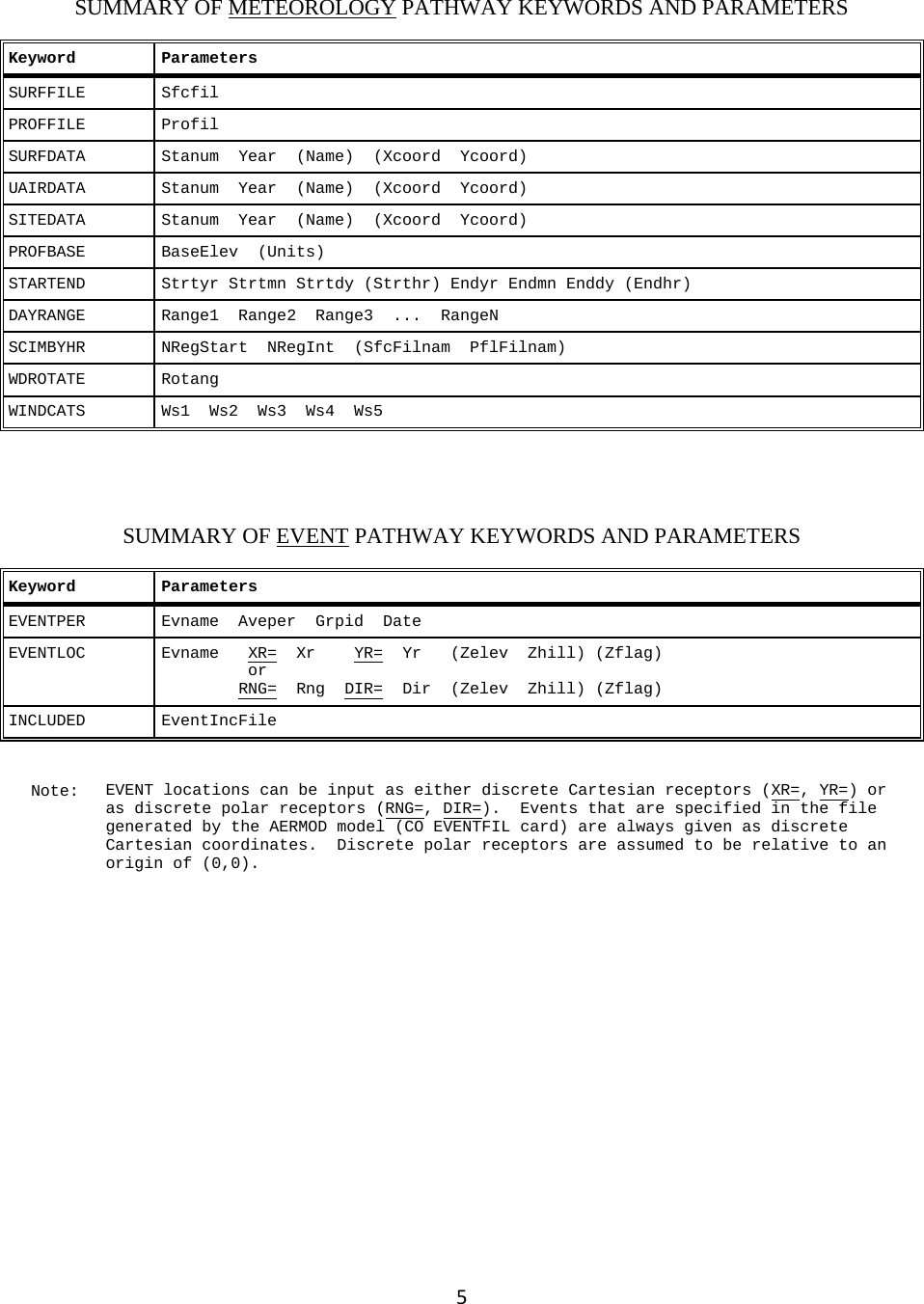 SUMMARY OF METEOROLOGY PATHWAY KEYWORDS AND PARAMETERS

| Keyword | Parameters |
|---|---|
| SURFFILE | Sfcfil |
| PROFFILE | Profil |
| SURFDATA | Stanum Year (Name) (Xcoord Ycoord) |
| UAIRDATA | Stanum Year (Name) (Xcoord Ycoord) |
| SITEDATA | Stanum Year (Name) (Xcoord Ycoord) |
| PROFBASE | BaseElev (Units) |
| STARTEND | Strtyr Strtmn Strtdy (Strthr) Endyr Endmn Enddy (Endhr) |
| DAYRANGE | Range1 Range2 Range3 ... RangeN |
| SCIMBYHR | NRegStart NRegInt (SfcFilnam PflFilnam) |
| WDROTATE | Rotang |
| WINDCATS | Ws1 Ws2 Ws3 Ws4 Ws5 |

SUMMARY OF EVENT PATHWAY KEYWORDS AND PARAMETERS

| Keyword | Parameters |
|---|---|
| EVENTPER | Evname Aveper Grpid Date |
| EVENTLOC | Evname XR= Xr YR= Yr (Zelev Zhill) (Zflag) or RNG= Rng DIR= Dir (Zelev Zhill) (Zflag) |
| INCLUDED | EventIncFile |

Note: EVENT locations can be input as either discrete Cartesian receptors (XR=, YR=) or as discrete polar receptors (RNG=, DIR=). Events that are specified in the file generated by the AERMOD model (CO EVENTFIL card) are always given as discrete Cartesian coordinates. Discrete polar receptors are assumed to be relative to an origin of (0,0).

5